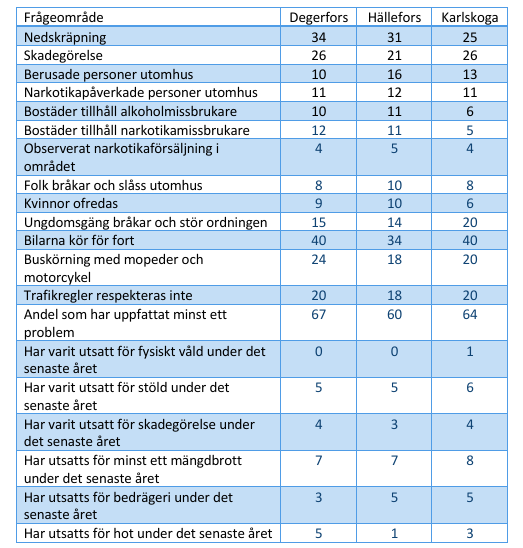 | Frågeområde | Degerfors | Hällefors | Karlskoga |
|---|---|---|---|
| Nedskräpning | 34 | 31 | 25 |
| Skadegörelse | 26 | 21 | 26 |
| Berusade personer utomhus | 10 | 16 | 13 |
| Narkotikapåverkade personer utomhus | 11 | 12 | 11 |
| Bostäder tillhåll alkoholmissbrukare | 10 | 11 | 6 |
| Bostäder tillhåll narkotikamissbrukare | 12 | 11 | 5 |
| Observerat narkotikaförsäljning i området | 4 | 5 | 4 |
| Folk bråkar och slåss utomhus | 8 | 10 | 8 |
| Kvinnor ofredas | 9 | 10 | 6 |
| Ungdomsgäng bråkar och stör ordningen | 15 | 14 | 20 |
| Bilarna kör för fort | 40 | 34 | 40 |
| Buskörning med mopeder och motorcykel | 24 | 18 | 20 |
| Trafikregler respekteras inte | 20 | 18 | 20 |
| Andel som har uppfattat minst ett problem | 67 | 60 | 64 |
| Har varit utsatt för fysiskt våld under det senaste året | 0 | 0 | 1 |
| Har varit utsatt för stöld under det senaste året | 5 | 5 | 6 |
| Har varit utsatt för skadegörelse under det senaste året | 4 | 3 | 4 |
| Har utsatts för minst ett mängdbrott under det senaste året | 7 | 7 | 8 |
| Har utsatts för bedrägeri under det senaste året | 3 | 5 | 5 |
| Har utsatts för hot under det senaste året | 5 | 1 | 3 |